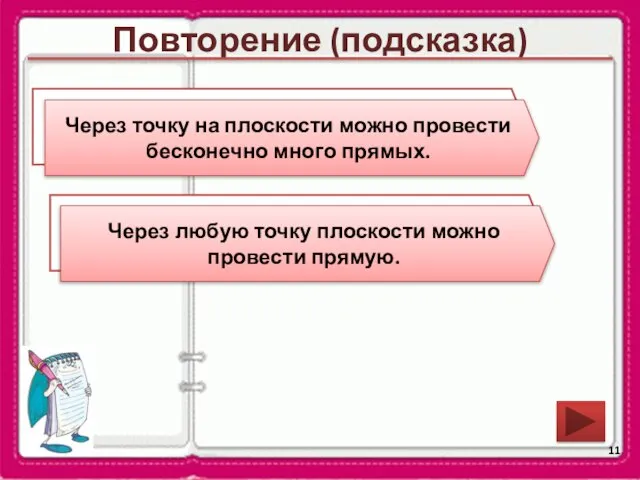 Повторение (подсказка)

Через точку на плоскости можно провести бесконечно много прямых.

Через любую точку плоскости можно провести прямую.

11